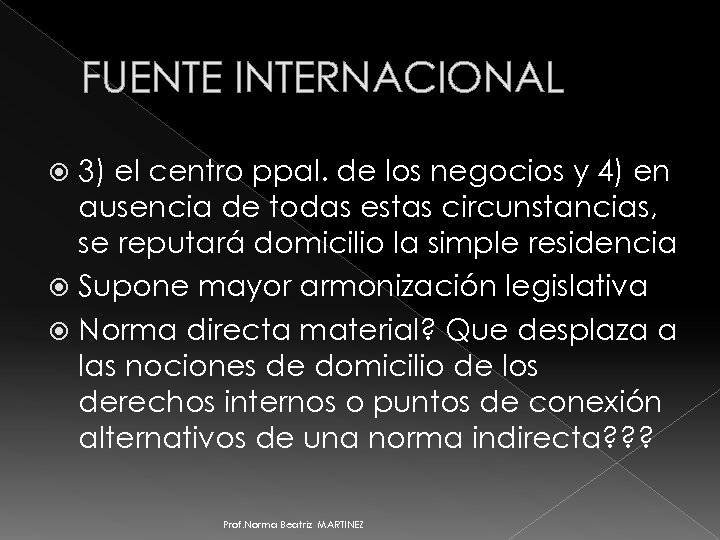 FUENTE INTERNACIONAL

3) el centro ppal. de los negocios y 4) en ausencia de todas estas circunstancias, se reputará domicilio la simple residencia

Supone mayor armonización legislativa

Norma directa material? Que desplaza a las nociones de domicilio de los derechos internos o puntos de conexión alternativos de una norma indirecta???

Prof.Norma Beatriz MARTINEZ